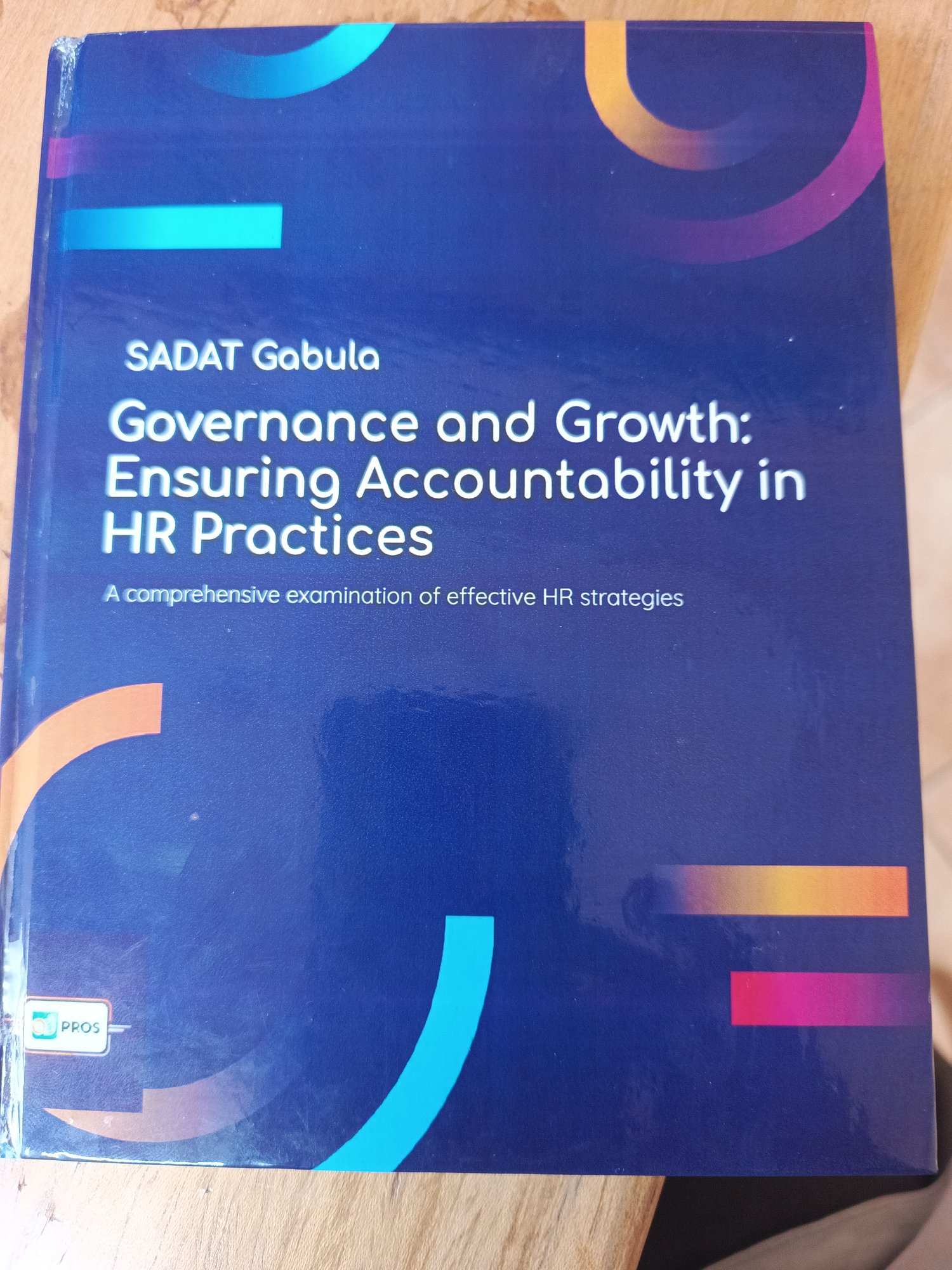 SADAT Gabula

Governance and Growth: Ensuring Accountability in HR Practices

A comprehensive examination of effective HR strategies

PROS